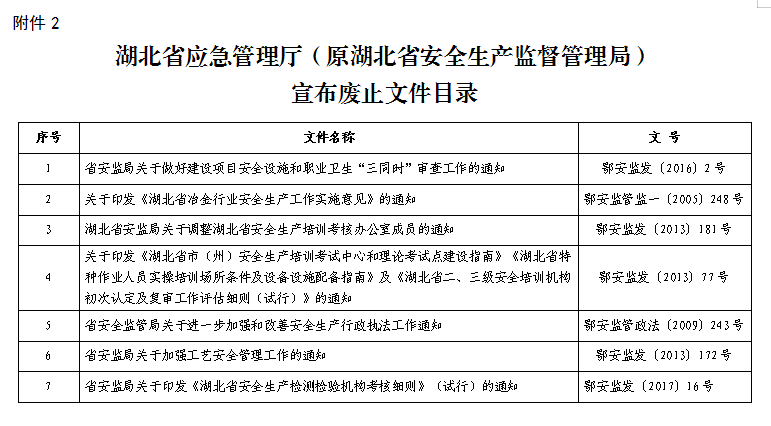 附件 2

湖北省应急管理厅（原湖北省安全生产监督管理局）
宣布废止文件目录

| 序号 | 文件名称 | 文 号 |
|---|---|---|
| 1 | 省安监局关于做好建设项目安全设施和职业卫生“三同时”审查工作的通知 | 鄂安监发〔2016〕2 号 |
| 2 | 关于印发《湖北省冶金行业安全生产工作实施意见》的通知 | 鄂安监管监一〔2005〕248 号 |
| 3 | 湖北省安监局关于调整湖北省安全生产培训考核办公室成员的通知 | 鄂安监发〔2013〕181 号 |
| 4 | 关于印发《湖北省市（州）安全生产培训考试中心和理论考试点建设指南》《湖北省特种作业人员实操培训场所条件及设备设施配备指南》及《湖北省二、三级安全培训机构初次认定及复审工作评估细则（试行）》的通知 | 鄂安监发〔2013〕77 号 |
| 5 | 省安全监管局关于进一步加强和改善安全生产行政执法工作通知 | 鄂安监管政法〔2009〕243 号 |
| 6 | 省安监局关于加强工艺安全管理工作的通知 | 鄂安监发〔2013〕172 号 |
| 7 | 省安监局关于印发《湖北省安全生产检测检验机构考核细则》（试行）的通知 | 鄂安监发〔2017〕16 号 |